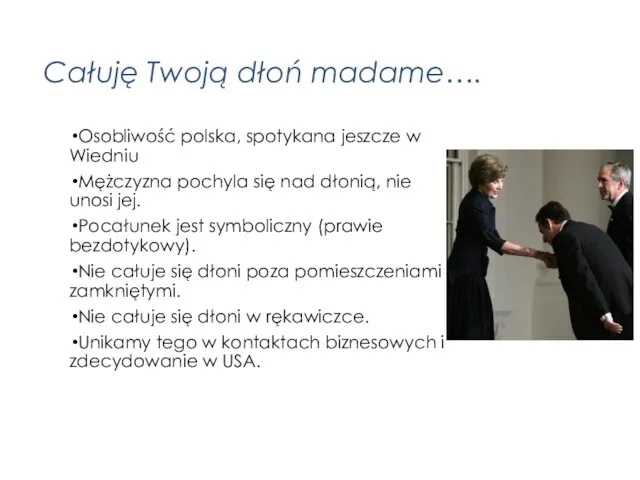 Całuję Twoją dłoń madame….

•Osobliwość polska, spotykana jeszcze w Wiedniu

•Mężczyzna pochyla się nad dłonią, nie unosi jej.

•Pocałunek jest symboliczny (prawie bezdotykowy).

•Nie całuje się dłoni poza pomieszczeniami zamkniętymi.

•Nie całuje się dłoni w rękawiczce.

•Unikamy tego w kontaktach biznesowych i zdecydowanie w USA.